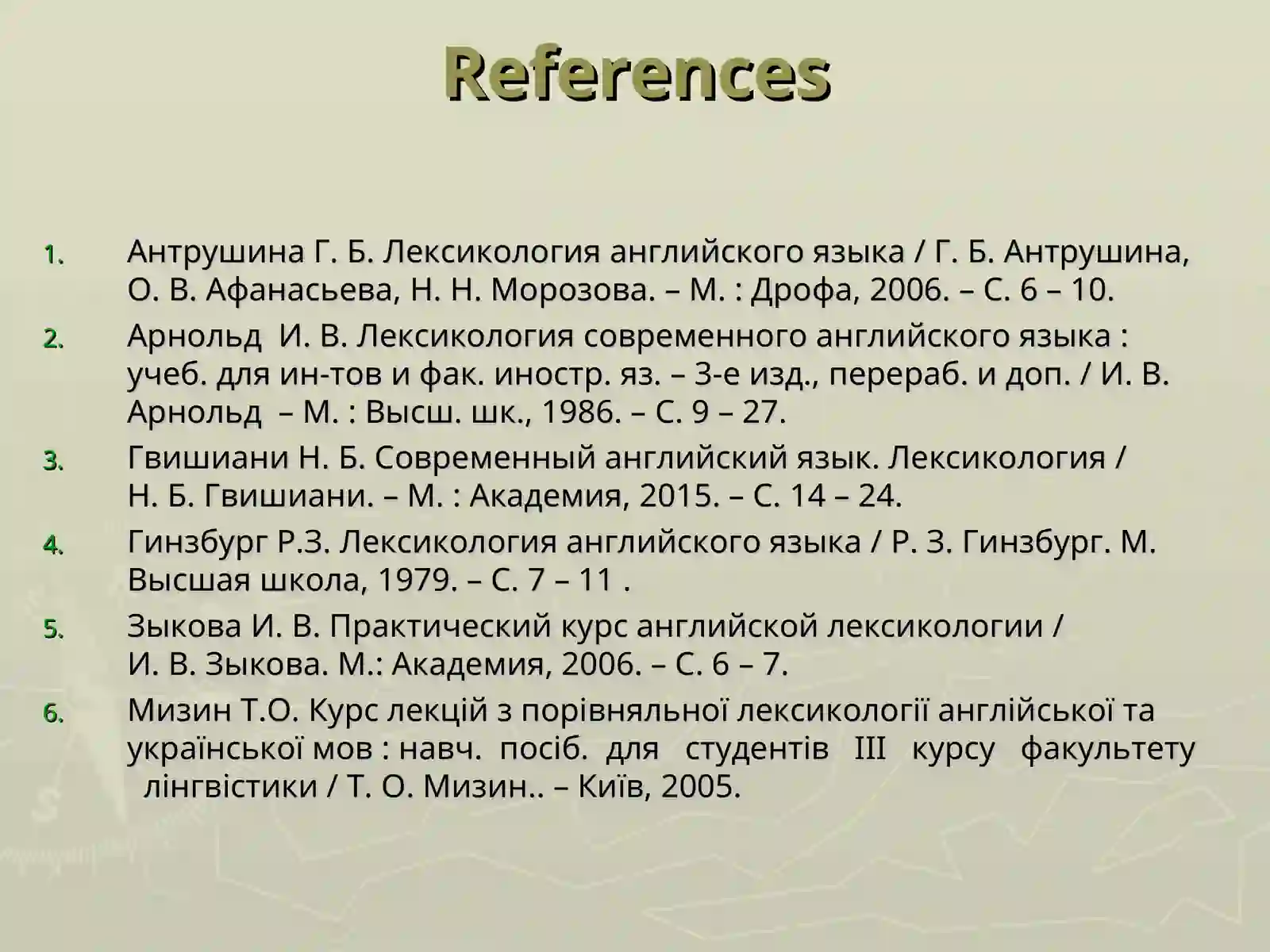 References

1. Антрушина Г. Б. Лексикология английского языка / Г. Б. Антрушина, О. В. Афанасьева, Н. Н. Морозова. – М. : Дрофа, 2006. – С. 6 – 10.
2. Арнольд И. В. Лексикология современного английского языка : учеб. для ин-тов и фак. иностр. яз. – 3-е изд., перераб. и доп. / И. В. Арнольд – М. : Высш. шк., 1986. – С. 9 – 27.
3. Гвишиани Н. Б. Современный английский язык. Лексикология / Н. Б. Гвишиани. – М. : Академия, 2015. – С. 14 – 24.
4. Гинзбург Р.З. Лексикология английского языка / Р. З. Гинзбург. М. Высшая школа, 1979. – С. 7 – 11 .
5. Зыкова И. В. Практический курс английской лексикологии / И. В. Зыкова. М.: Академия, 2006. – С. 6 – 7.
6. Мизин Т.О. Курс лекцій з порівняльної лексикології англійської та української мов : навч. посіб. для студентів III курсу факультету лінгвістики / Т. О. Мизин.. – Київ, 2005.